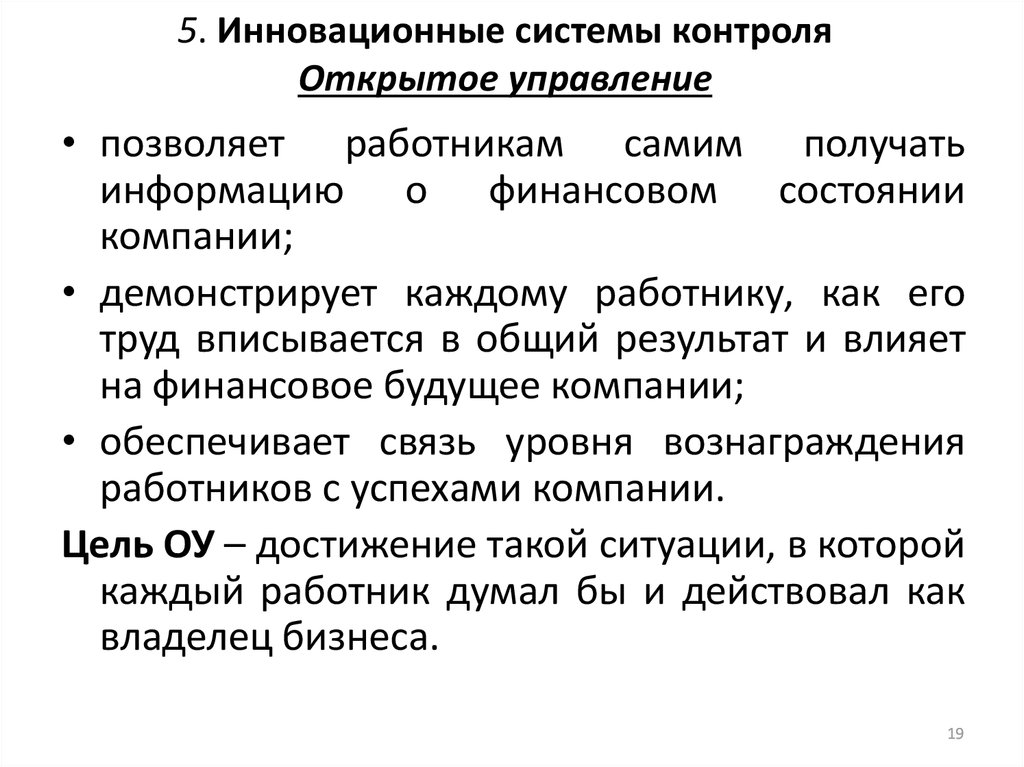 5. Инновационные системы контроля
Открытое управление

• позволяет работникам самим получать информацию о финансовом состоянии компании;
• демонстрирует каждому работнику, как его труд вписывается в общий результат и влияет на финансовое будущее компании;
• обеспечивает связь уровня вознаграждения работников с успехами компании.

Цель ОУ – достижение такой ситуации, в которой каждый работник думал бы и действовал как владелец бизнеса.

19